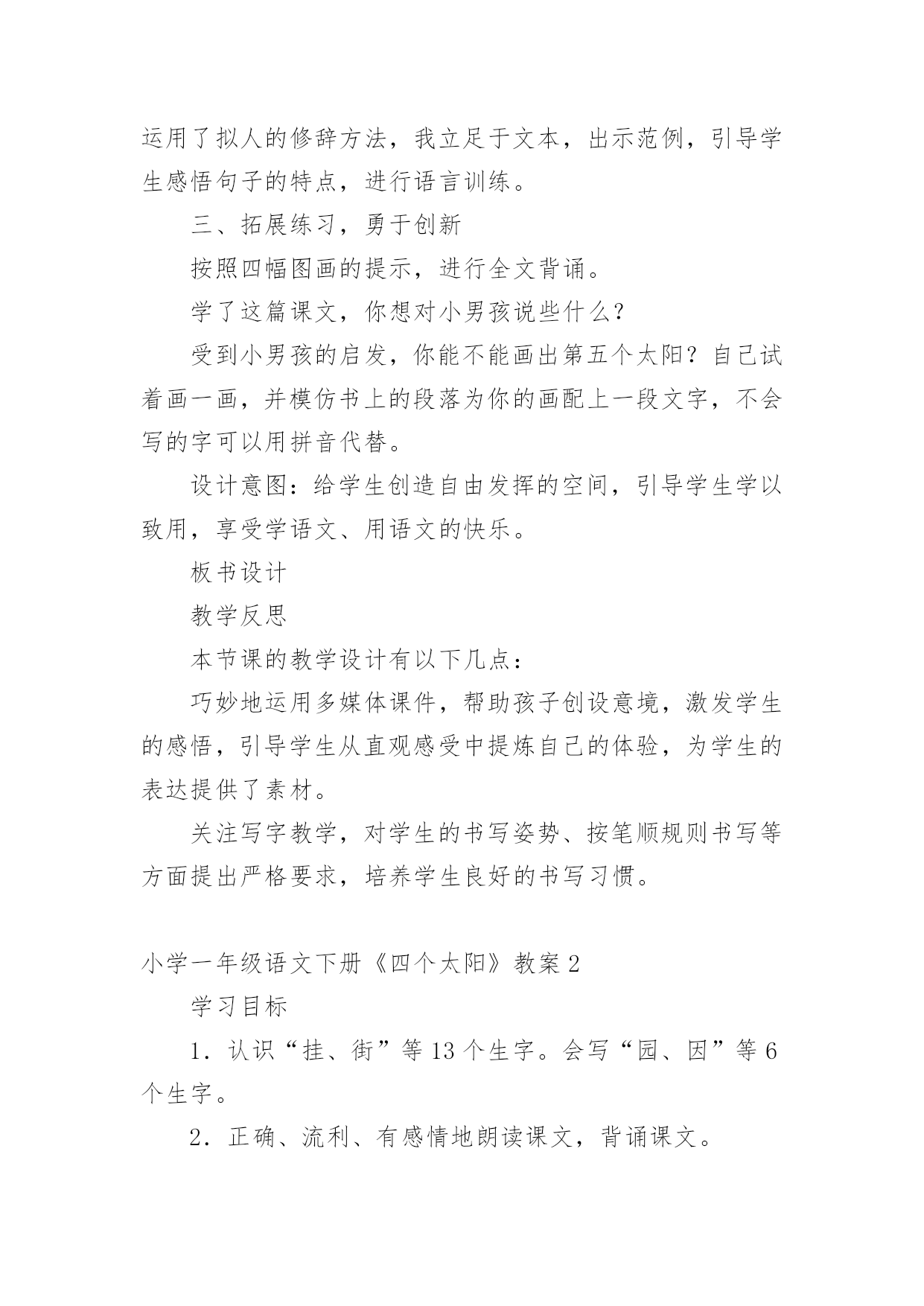 运用了拟人的修辞方法，我立足于文本，出示范例，引导学生感悟句子的特点，进行语言训练。

三、拓展练习，勇于创新

按照四幅图画的提示，进行全文背诵。

学了这篇课文，你想对小男孩说些什么？

受到小男孩的启发，你能不能画出第五个太阳？自己试着画一画，并模仿书上的段落为你的画配上一段文字，不会写的字可以用拼音代替。

设计意图：给学生创造自由发挥的空间，引导学生学以致用，享受学语文、用语文的快乐。

板书设计

教学反思

本节课的教学设计有以下几点：

巧妙地运用多媒体课件，帮助孩子创设意境，激发学生的感悟，引导学生从直观感受中提炼自己的体验，为学生的表达提供了素材。

关注写字教学，对学生的书写姿势、按笔顺规则书写等方面提出严格要求，培养学生良好的书写习惯。

小学一年级语文下册《四个太阳》教案2

学习目标

1．认识“挂、街”等13个生字。会写“园、因”等6个生字。

2．正确、流利、有感情地朗读课文，背诵课文。